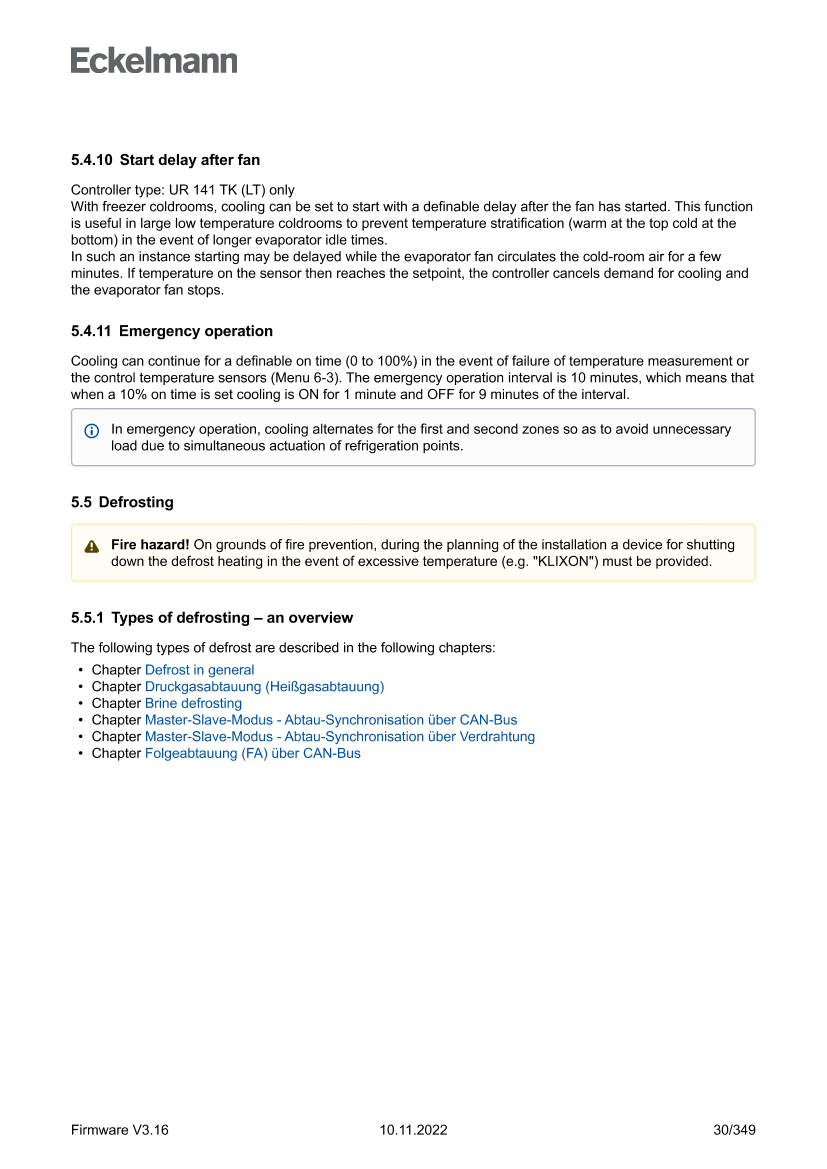 Eckelmann

5.4.10 Start delay after fan

Controller type: UR 141 TK (LT) only
With freezer coldrooms, cooling can be set to start with a definable delay after the fan has started. This function is useful in large low temperature coldrooms to prevent temperature stratification (warm at the top cold at the bottom) in the event of longer evaporator idle times.
In such an instance starting may be delayed while the evaporator fan circulates the cold-room air for a few minutes. If temperature on the sensor then reaches the setpoint, the controller cancels demand for cooling and the evaporator fan stops.

5.4.11 Emergency operation

Cooling can continue for a definable on time (0 to 100%) in the event of failure of temperature measurement or the control temperature sensors (Menu 6-3). The emergency operation interval is 10 minutes, which means that when a 10% on time is set cooling is ON for 1 minute and OFF for 9 minutes of the interval.

In emergency operation, cooling alternates for the first and second zones so as to avoid unnecessary load due to simultaneous actuation of refrigeration points.

5.5 Defrosting

Fire hazard! On grounds of fire prevention, during the planning of the installation a device for shutting down the defrost heating in the event of excessive temperature (e.g. "KLIXON") must be provided.

5.5.1 Types of defrosting – an overview

The following types of defrost are described in the following chapters:
• Chapter Defrost in general
• Chapter Druckgasabtauung (Heißgasabtauung)
• Chapter Brine defrosting
• Chapter Master-Slave-Modus - Abtau-Synchronisation über CAN-Bus
• Chapter Master-Slave-Modus - Abtau-Synchronisation über Verdrahtung
• Chapter Folgeabtauung (FA) über CAN-Bus

Firmware V3.16 10.11.2022 30/349